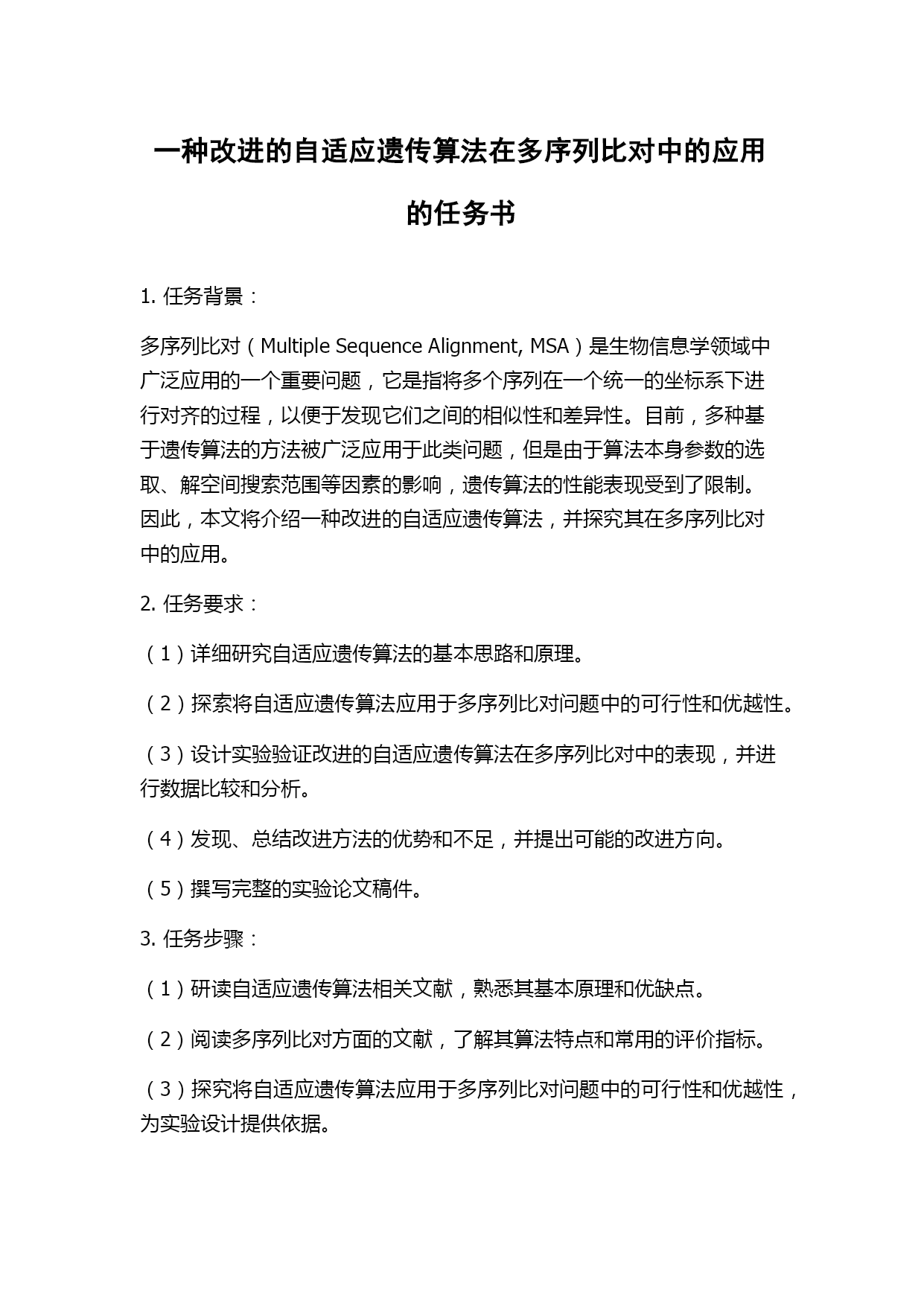 一种改进的自适应遗传算法在多序列比对中的应用的任务书

1. 任务背景：

多序列比对（Multiple Sequence Alignment, MSA）是生物信息学领域中广泛应用的一个重要问题，它是指将多个序列在一个统一的坐标系下进行对齐的过程，以便于发现它们之间的相似性和差异性。目前，多种基于遗传算法的方法被广泛应用于此类问题，但是由于算法本身参数的选取、解空间搜索范围等因素的影响，遗传算法的性能表现受到了限制。因此，本文将介绍一种改进的自适应遗传算法，并探究其在多序列比对中的应用。

2. 任务要求：

（1）详细研究自适应遗传算法的基本思路和原理。

（2）探索将自适应遗传算法应用于多序列比对问题中的可行性和优越性。

（3）设计实验验证改进的自适应遗传算法在多序列比对中的表现，并进行数据比较和分析。

（4）发现、总结改进方法的优势和不足，并提出可能的改进方向。

（5）撰写完整的实验论文稿件。

3. 任务步骤：

（1）研读自适应遗传算法相关文献，熟悉其基本原理和优缺点。

（2）阅读多序列比对方面的文献，了解其算法特点和常用的评价指标。

（3）探究将自适应遗传算法应用于多序列比对问题中的可行性和优越性，为实验设计提供依据。